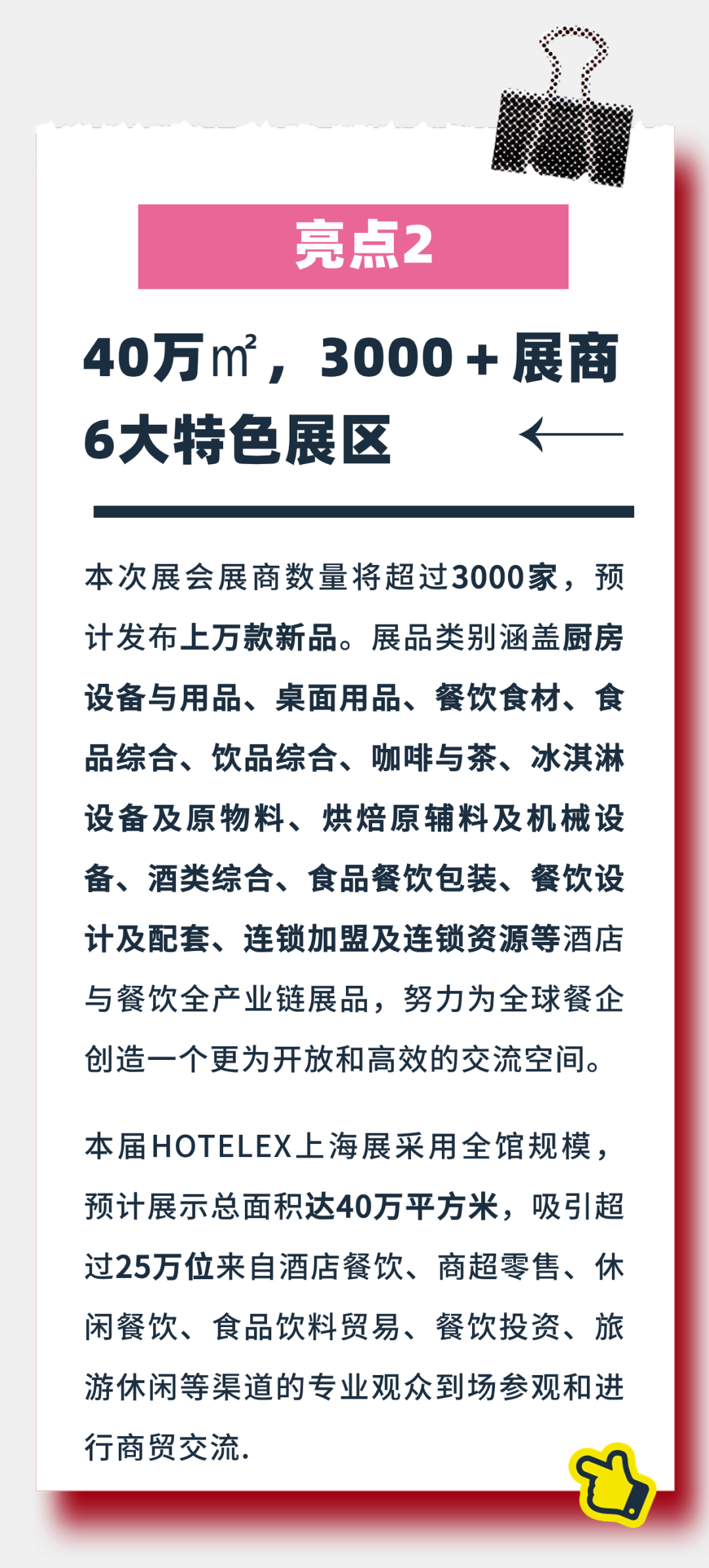 亮点2

40万㎡，3000+展商
6大特色展区

本次展会展商数量将超过3000家，预计发布上万款新品。展品类别涵盖厨房设备与用品、桌面用品、餐饮食材、食品综合、饮品综合、咖啡与茶、冰淇淋设备及原物料、烘焙原辅料及机械设备、酒类综合、食品餐饮包装、餐饮设计及配套、连锁加盟及连锁资源等酒店与餐饮全产业链展品，努力为全球餐企创造一个更为开放和高效的交流空间。

本届HOTELEX上海展采用全馆规模，预计展示总面积达40万平方米，吸引超过25万位来自酒店餐饮、商超零售、休闲餐饮、食品饮料贸易、餐饮投资、旅游休闲等渠道的专业观众到场参观和进行商贸交流.